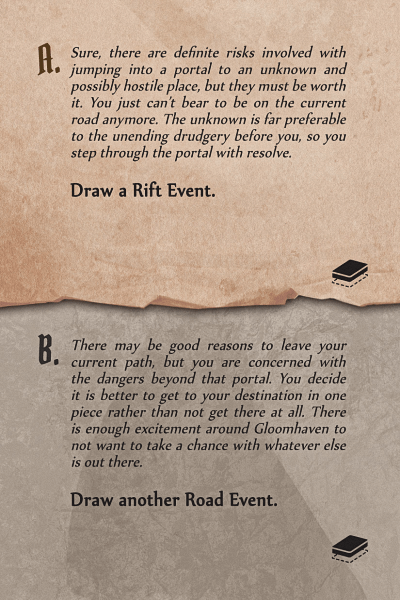 A. Sure, there are definite risks involved with jumping into a portal to an unknown and possibly hostile place, but they must be worth it. You just can't bear to be on the current road anymore. The unknown is far preferable to the unending drudgery before you, so you step through the portal with resolve.

Draw a Rift Event.

B. There may be good reasons to leave your current path, but you are concerned with the dangers beyond that portal. You decide it is better to get to your destination in one piece rather than not get there at all. There is enough excitement around Gloomhaven to not want to take a chance with whatever else is out there.

Draw another Road Event.